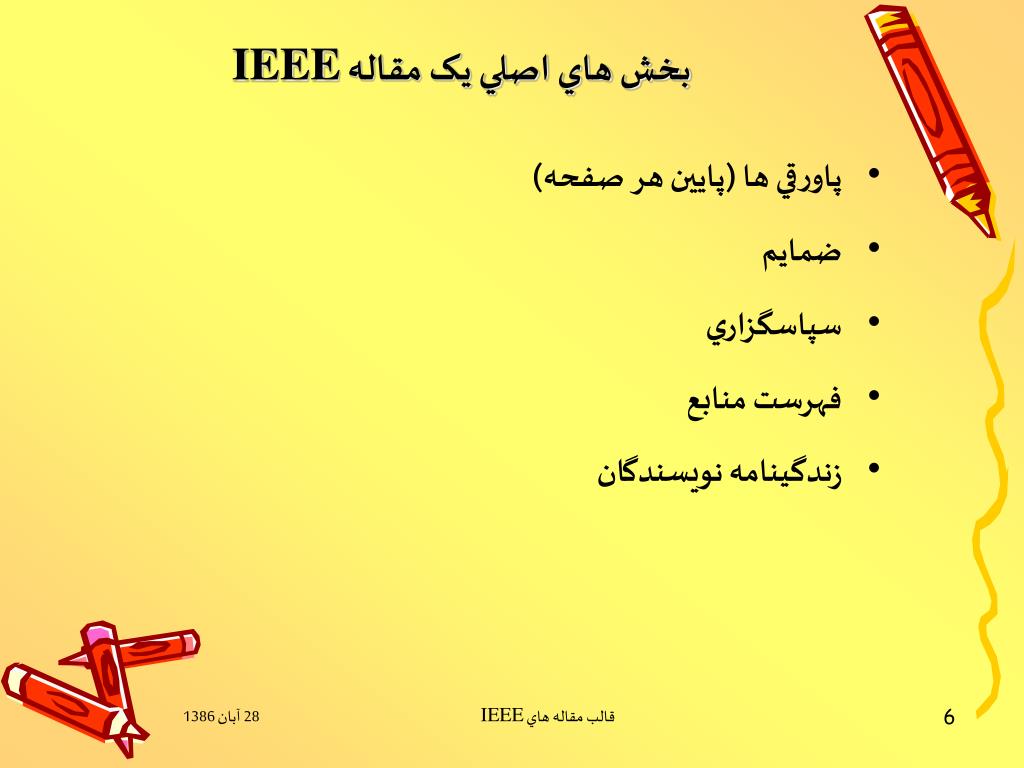 بخش هاي اصلي يک مقاله IEEE

• پاورقي ها (پايين هر صفحه)
• ضمايم
• سپاسگزاري
• فهرست منابع
• زندگينامه نويسندگان

28 آبان 1386

قالب مقاله هاي IEEE

6